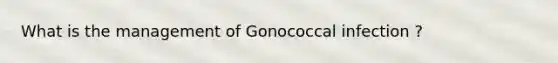 What is the management of Gonococcal infection ?